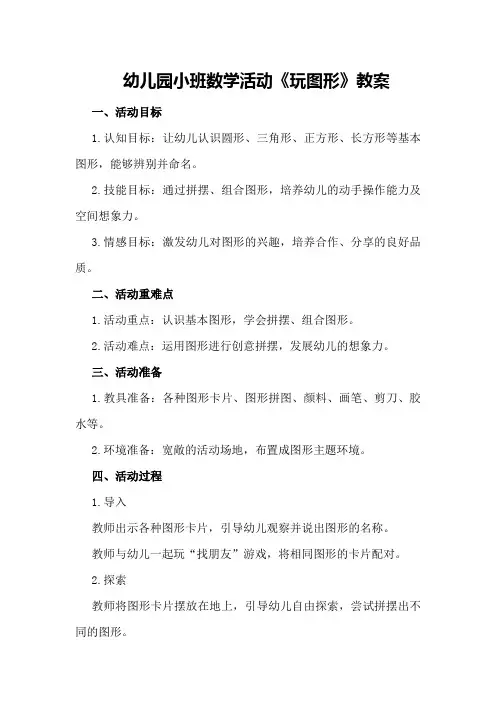 幼儿园小班数学活动《玩图形》教案

一、活动目标

1.认知目标：让幼儿认识圆形、三角形、正方形、长方形等基本图形，能够辨别并命名。

2.技能目标：通过拼摆、组合图形，培养幼儿的动手操作能力及空间想象力。

3.情感目标：激发幼儿对图形的兴趣，培养合作、分享的良好品质。

二、活动重难点

1.活动重点：认识基本图形，学会拼摆、组合图形。

2.活动难点：运用图形进行创意拼摆，发展幼儿的想象力。

三、活动准备

1.教具准备：各种图形卡片、图形拼图、颜料、画笔、剪刀、胶水等。

2.环境准备：宽敞的活动场地，布置成图形主题环境。

四、活动过程

1.导入

教师出示各种图形卡片，引导幼儿观察并说出图形的名称。

教师与幼儿一起玩“找朋友”游戏，将相同图形的卡片配对。

2.探索

教师将图形卡片摆放在地上，引导幼儿自由探索，尝试拼摆出不同的图形。